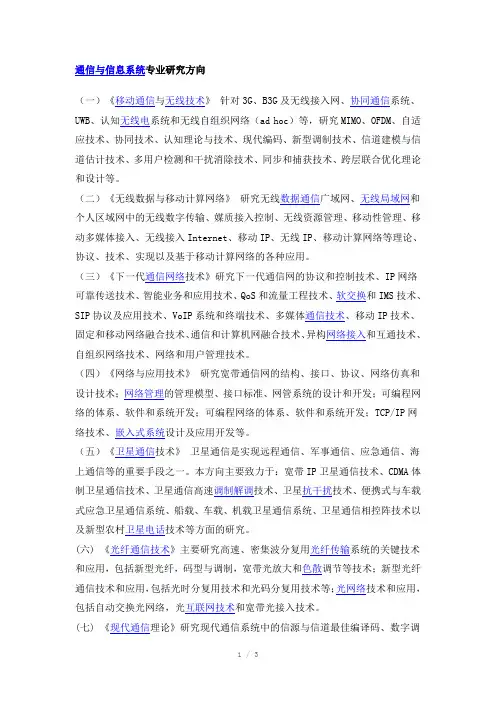 通信与信息系统专业研究方向

（一）《移动通信与无线技术》 针对 3G、B3G 及无线接入网、协同通信系统、UWB、认知无线电系统和无线自组织网络（ad hoc）等，研究 MIMO、OFDM、自适应技术、协同技术、认知理论与技术、现代编码、新型调制技术、信道建模与信道估计技术、多用户检测和干扰消除技术、同步和捕获技术、跨层联合优化理论和设计等。

（二）《无线数据与移动计算网络》 研究无线数据通信广域网、无线局域网和个人区域网中的无线数字传输、媒质接入控制、无线资源管理、移动性管理、移动多媒体接入、无线接入 Internet、移动 IP、无线 IP、移动计算网络等理论、协议、技术、实现以及基于移动计算网络的各种应用。

（三）《下一代通信网络技术》研究下一代通信网的协议和控制技术、IP 网络可靠传送技术、智能业务和应用技术、QoS 和流量工程技术、软交换和 IMS 技术、SIP 协议及应用技术、VoIP 系统和终端技术、多媒体通信技术、移动 IP 技术、固定和移动网络融合技术、通信和计算机网融合技术、异构网络接入和互通技术、自组织网络技术、网络和用户管理技术。

（四）《网络与应用技术》 研究宽带通信网的结构、接口、协议、网络仿真和设计技术；网络管理的管理模型、接口标准、网管系统的设计和开发；可编程网络的体系、软件和系统开发；可编程网络的体系、软件和系统开发；TCP/IP 网络技术、嵌入式系统设计及应用开发等。

（五）《卫星通信技术》 卫星通信是实现远程通信、军事通信、应急通信、海上通信等的重要手段之一。本方向主要致力于：宽带 IP 卫星通信技术、CDMA 体制卫星通信技术、卫星通信高速调制解调技术、卫星抗干扰技术、便携式与车载式应急卫星通信系统、船载、车载、机载卫星通信系统、卫星通信相控阵技术以及新型农村卫星电话技术等方面的研究。

(六) 《光纤通信技术》主要研究高速、密集波分复用光纤传输系统的关键技术和应用，包括新型光纤，码型与调制，宽带光放大和色散调节等技术；新型光纤通信技术和应用，包括光时分复用技术和光码分复用技术等；光网络技术和应用，包括自动交换光网络，光互联网技术和宽带光接入技术。

(七) 《现代通信理论》研究现代通信系统中的信源与信道最佳编译码、数字调

1 / 3